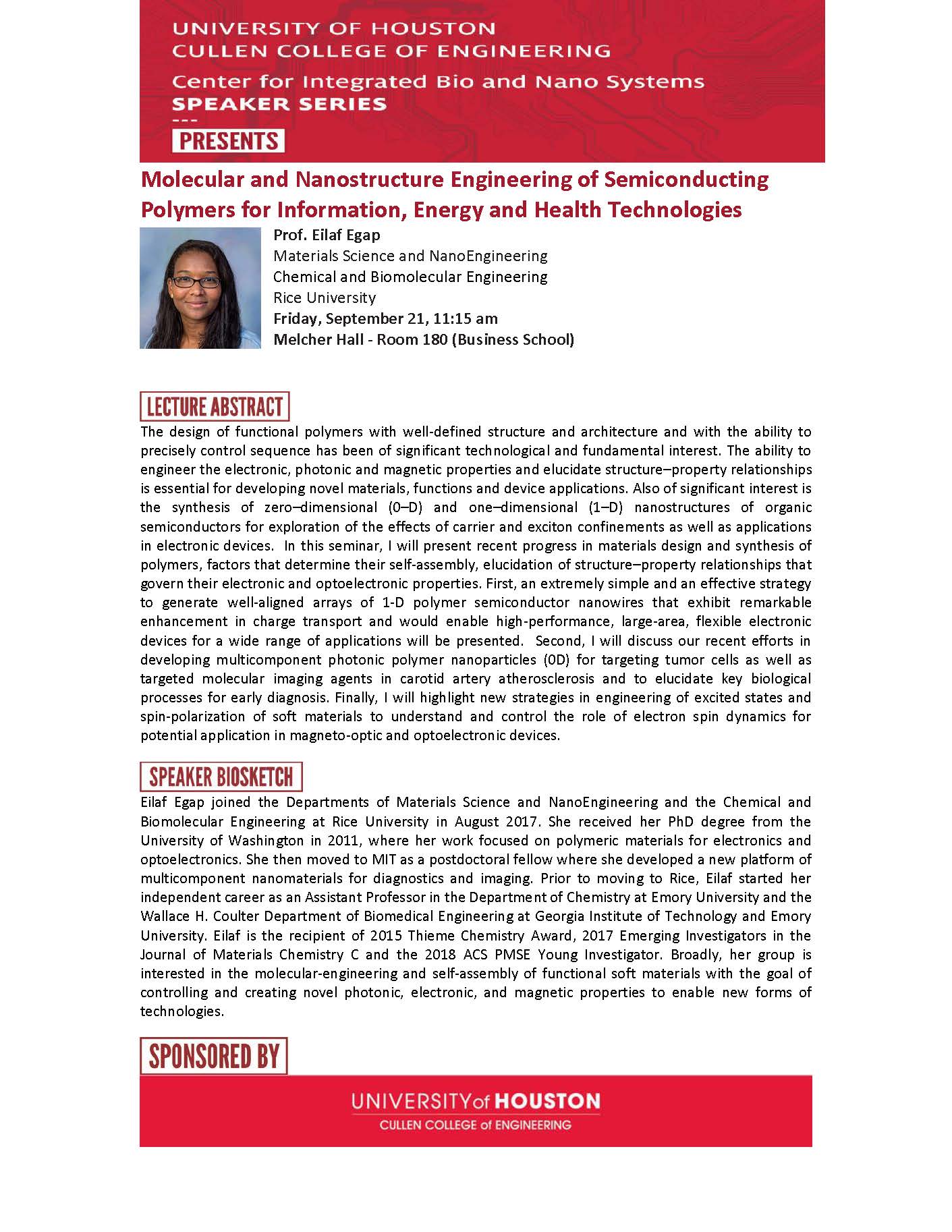 UNIVERSITY OF HOUSTON
CULLEN COLLEGE OF ENGINEERING
Center for Integrated Bio and Nano Systems
SPEAKER SERIES
---
PRESENTS

Molecular and Nanostructure Engineering of Semiconducting Polymers for Information, Energy and Health Technologies

Prof. Eilaf Egap
Materials Science and NanoEngineering
Chemical and Biomolecular Engineering
Rice University
Friday, September 21, 11:15 am
Melcher Hall - Room 180 (Business School)

LECTURE ABSTRACT
The design of functional polymers with well-defined structure and architecture and with the ability to precisely control sequence has been of significant technological and fundamental interest. The ability to engineer the electronic, photonic and magnetic properties and elucidate structure–property relationships is essential for developing novel materials, functions and device applications. Also of significant interest is the synthesis of zero–dimensional (0–D) and one–dimensional (1–D) nanostructures of organic semiconductors for exploration of the effects of carrier and exciton confinements as well as applications in electronic devices. In this seminar, I will present recent progress in materials design and synthesis of polymers, factors that determine their self-assembly, elucidation of structure–property relationships that govern their electronic and optoelectronic properties. First, an extremely simple and an effective strategy to generate well-aligned arrays of 1-D polymer semiconductor nanowires that exhibit remarkable enhancement in charge transport and would enable high-performance, large-area, flexible electronic devices for a wide range of applications will be presented. Second, I will discuss our recent efforts in developing multicomponent photonic polymer nanoparticles (0D) for targeting tumor cells as well as targeted molecular imaging agents in carotid artery atherosclerosis and to elucidate key biological processes for early diagnosis. Finally, I will highlight new strategies in engineering of excited states and spin-polarization of soft materials to understand and control the role of electron spin dynamics for potential application in magneto-optic and optoelectronic devices.

SPEAKER BIOSKETCH
Eilaf Egap joined the Departments of Materials Science and NanoEngineering and the Chemical and Biomolecular Engineering at Rice University in August 2017. She received her PhD degree from the University of Washington in 2011, where her work focused on polymeric materials for electronics and optoelectronics. She then moved to MIT as a postdoctoral fellow where she developed a new platform of multicomponent nanomaterials for diagnostics and imaging. Prior to moving to Rice, Eilaf started her independent career as an Assistant Professor in the Department of Chemistry at Emory University and the Wallace H. Coulter Department of Biomedical Engineering at Georgia Institute of Technology and Emory University. Eilaf is the recipient of 2015 Thieme Chemistry Award, 2017 Emerging Investigators in the Journal of Materials Chemistry C and the 2018 ACS PMSE Young Investigator. Broadly, her group is interested in the molecular-engineering and self-assembly of functional soft materials with the goal of controlling and creating novel photonic, electronic, and magnetic properties to enable new forms of technologies.

SPONSORED BY

UNIVERSITY of HOUSTON
CULLEN COLLEGE of ENGINEERING